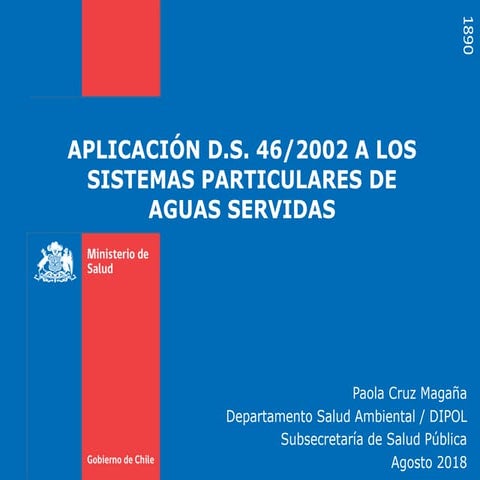 1890

APLICACIÓN D.S. 46/2002 A LOS SISTEMAS PARTICULARES DE AGUAS SERVIDAS

Ministerio de Salud

Gobierno de Chile

Paola Cruz Magaña
Departamento Salud Ambiental / DIPOL
Subsecretaría de Salud Pública
Agosto 2018